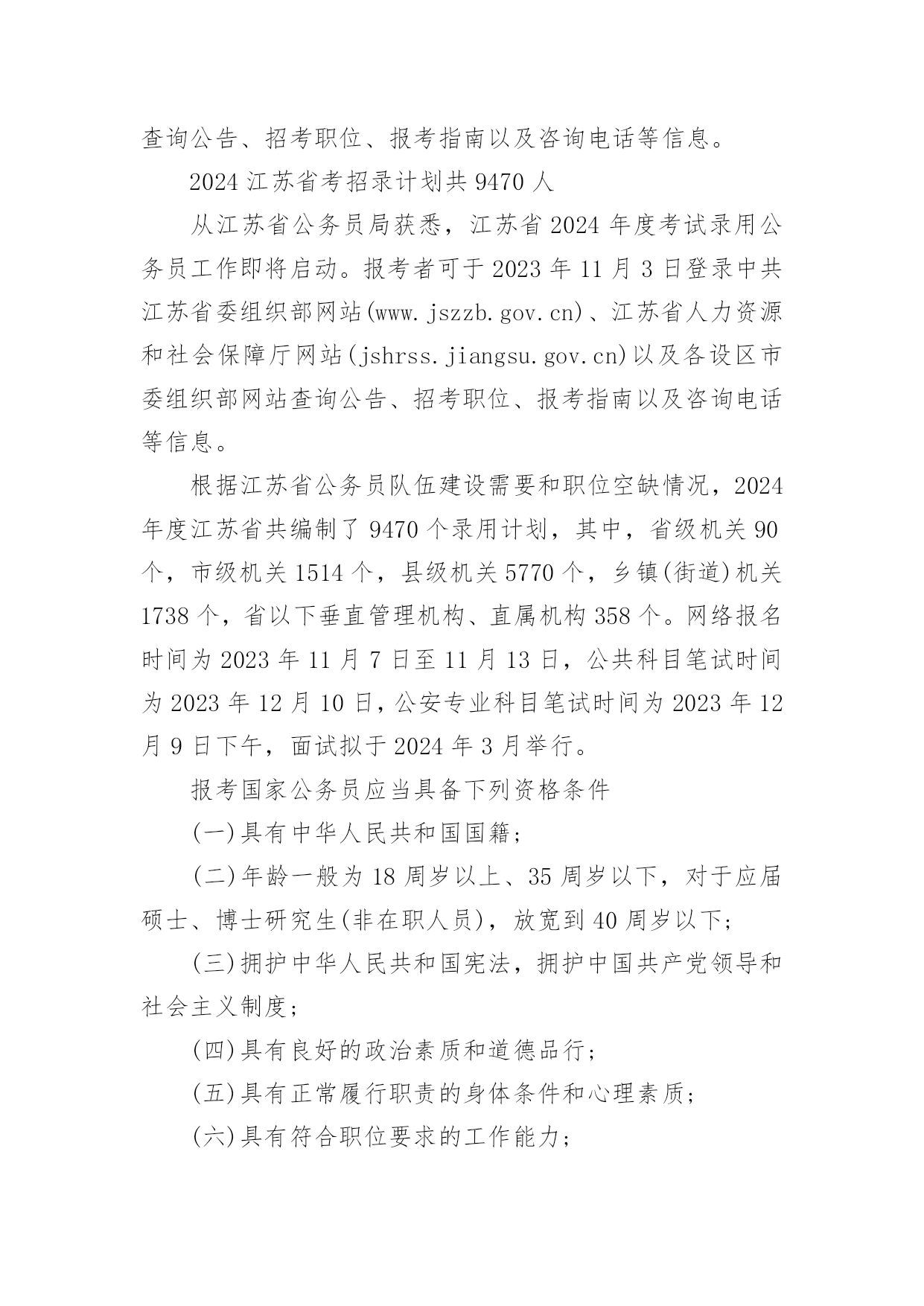 查询公告、招考职位、报考指南以及咨询电话等信息。

2024 江苏省考招录计划共 9470 人

从江苏省公务员局获悉，江苏省 2024 年度考试录用公务员工作即将启动。报考者可于 2023 年 11 月 3 日登录中共江苏省委组织部网站(www.jszzb.gov.cn)、江苏省人力资源和社会保障厅网站(jshrss.jiangsu.gov.cn)以及各设区市委组织部网站查询公告、招考职位、报考指南以及咨询电话等信息。

根据江苏省公务员队伍建设需要和职位空缺情况，2024 年度江苏省共编制了 9470 个录用计划，其中，省级机关 90 个，市级机关 1514 个，县级机关 5770 个，乡镇(街道)机关 1738 个，省以下垂直管理机构、直属机构 358 个。网络报名时间为 2023 年 11 月 7 日至 11 月 13 日，公共科目笔试时间为 2023 年 12 月 10 日，公安专业科目笔试时间为 2023 年 12 月 9 日下午，面试拟于 2024 年 3 月举行。

报考国家公务员应当具备下列资格条件

(一)具有中华人民共和国国籍；

(二)年龄一般为 18 周岁以上、35 周岁以下，对于应届硕士、博士研究生(非在职人员)，放宽到 40 周岁以下；

(三)拥护中华人民共和国宪法，拥护中国共产党领导和社会主义制度；

(四)具有良好的政治素质和道德品行；

(五)具有正常履行职责的身体条件和心理素质；

(六)具有符合职位要求的工作能力；